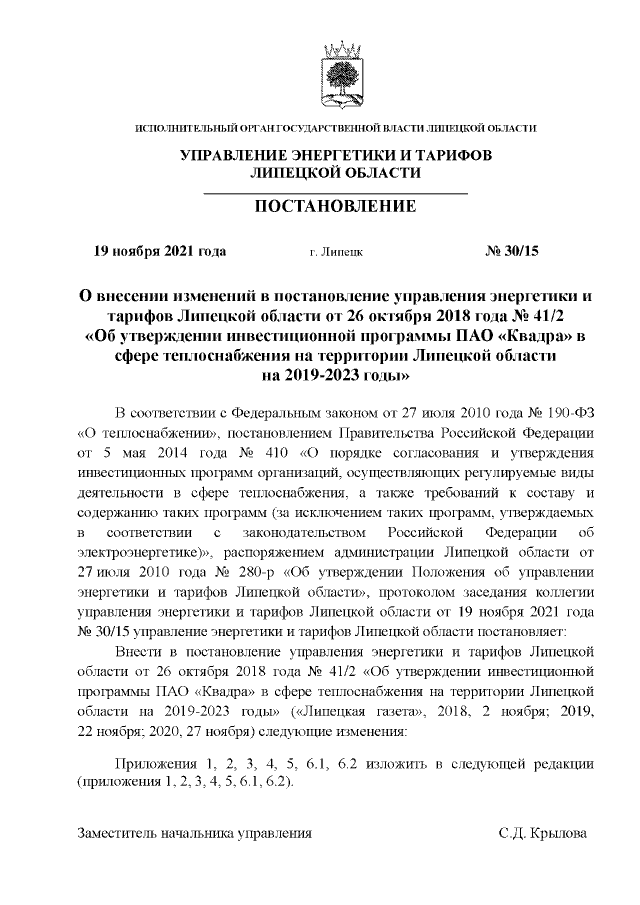 ИСПОЛНИТЕЛЬНЫЙ ОРГАН ГОСУДАРСТВЕННОЙ ВЛАСТИ ЛИПЕЦКОЙ ОБЛАСТИ

УПРАВЛЕНИЕ ЭНЕРГЕТИКИ И ТАРИФОВ ЛИПЕЦКОЙ ОБЛАСТИ

ПОСТАНОВЛЕНИЕ

19 ноября 2021 года г. Липецк № 30/15

О внесении изменений в постановление управления энергетики и тарифов Липецкой области от 26 октября 2018 года № 41/2 «Об утверждении инвестиционной программы ПАО «Квадра» в сфере теплоснабжения на территории Липецкой области на 2019-2023 годы»

В соответствии с Федеральным законом от 27 июля 2010 года № 190-ФЗ «О теплоснабжении», постановлением Правительства Российской Федерации от 5 мая 2014 года № 410 «О порядке согласования и утверждения инвестиционных программ организаций, осуществляющих регулируемые виды деятельности в сфере теплоснабжения, а также требований к составу и содержанию таких программ (за исключением таких программ, утверждаемых в соответствии с законодательством Российской Федерации об электроэнергетике)», распоряжением администрации Липецкой области от 27 июля 2010 года № 280-р «Об утверждении Положения об управлении энергетики и тарифов Липецкой области», протоколом заседания коллегии управления энергетики и тарифов Липецкой области от 19 ноября 2021 года № 30/15 управление энергетики и тарифов Липецкой области постановляет:

Внести в постановление управления энергетики и тарифов Липецкой области от 26 октября 2018 года № 41/2 «Об утверждении инвестиционной программы ПАО «Квадра» в сфере теплоснабжения на территории Липецкой области на 2019-2023 годы» («Липецкая газета», 2018, 2 ноября; 2019, 22 ноября; 2020, 27 ноября) следующие изменения:

Приложения 1, 2, 3, 4, 5, 6.1, 6.2 изложить в следующей редакции (приложения 1, 2, 3, 4, 5, 6.1, 6.2).

Заместитель начальника управления С.Д. Крылова